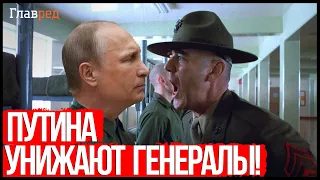 Главред

ПУТИНА
УНИЖАЮТ ГЕНЕРАЛЫ!